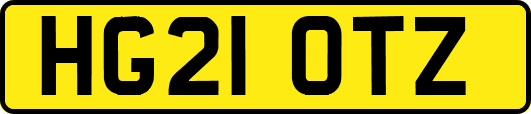 HG21 OTZ